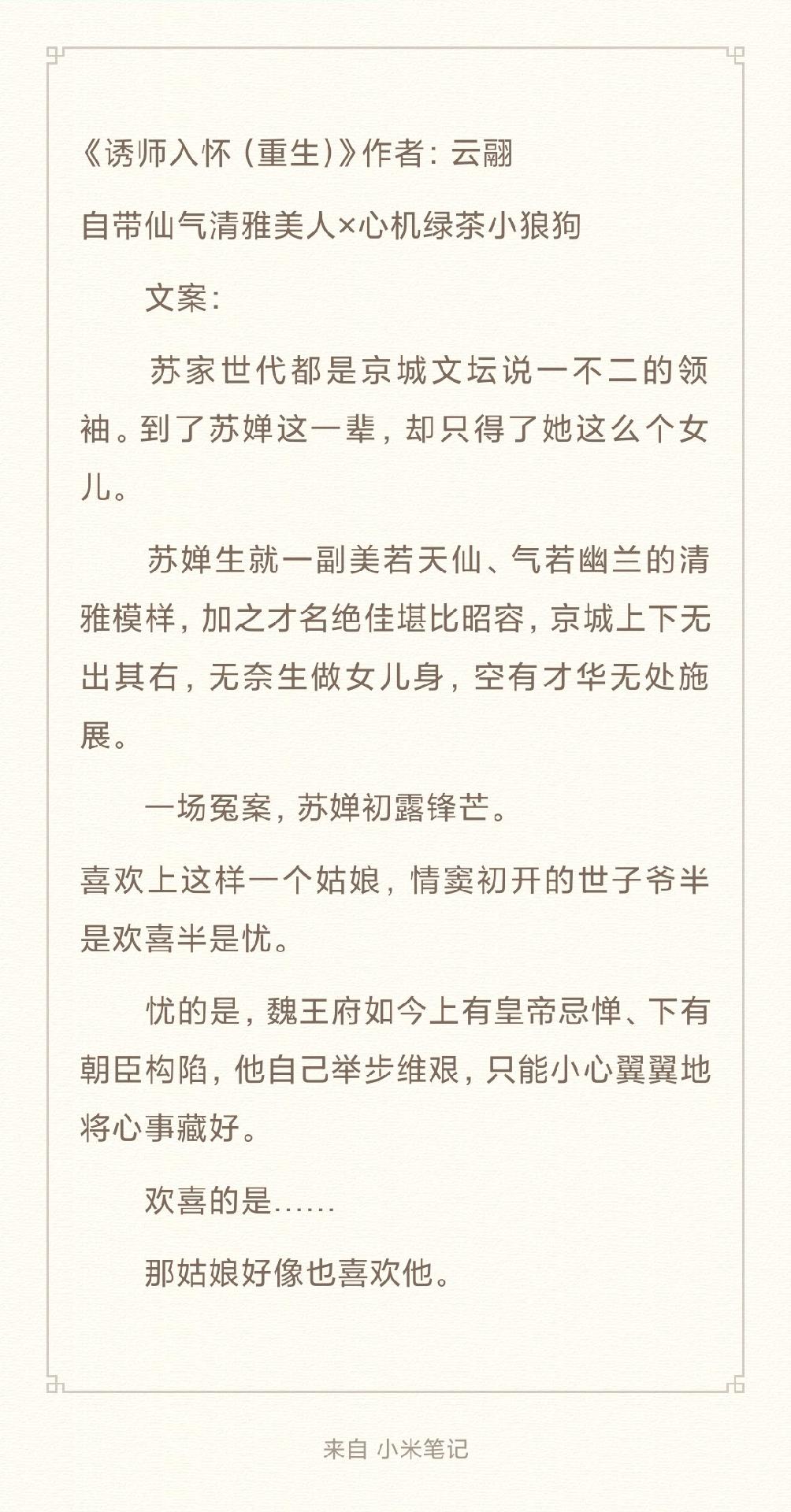 《诱师入怀（重生）》作者：云翮

自带仙气清雅美人×心机绿茶小狼狗

文案：

苏家世代都是京城文坛说一不二的领袖。到了苏婵这一辈，却只得了她这么个女儿。

苏婵生就一副美若天仙、气若幽兰的清雅模样，加之才名绝佳堪比昭容，京城上下无出其右，无奈生做女儿身，空有才华无处施展。

一场冤案，苏婵初露锋芒。

喜欢上这样一个姑娘，情窦初开的世子爷半是欢喜半是忧。

忧的是，魏王府如今上有皇帝忌惮、下有朝臣构陷，他自己举步维艰，只能小心翼翼地将心事藏好。

欢喜的是……

那姑娘好像也喜欢他。

来自 小米笔记